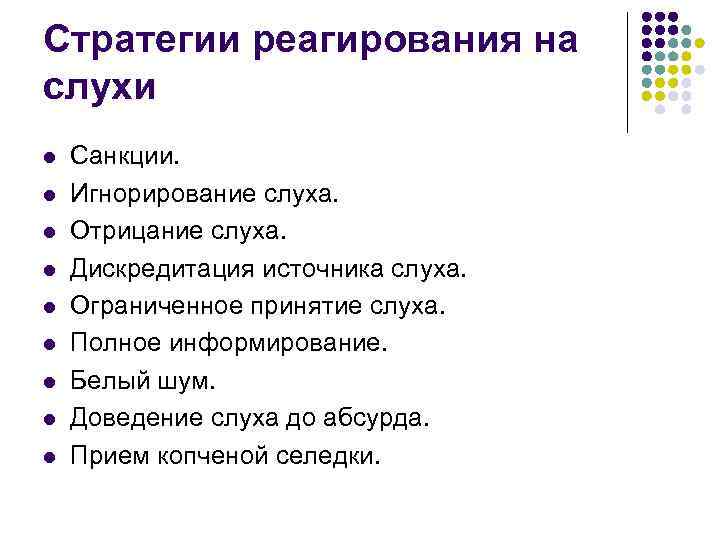 Стратегии реагирования на слухи

- Санкции.
- Игнорирование слуха.
- Отрицание слуха.
- Дискредитация источника слуха.
- Ограниченное принятие слуха.
- Полное информирование.
- Белый шум.
- Доведение слуха до абсурда.
- Прием копченой селедки.